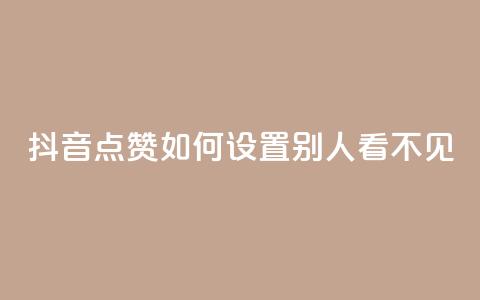 抖音点赞如何设置别人看不见